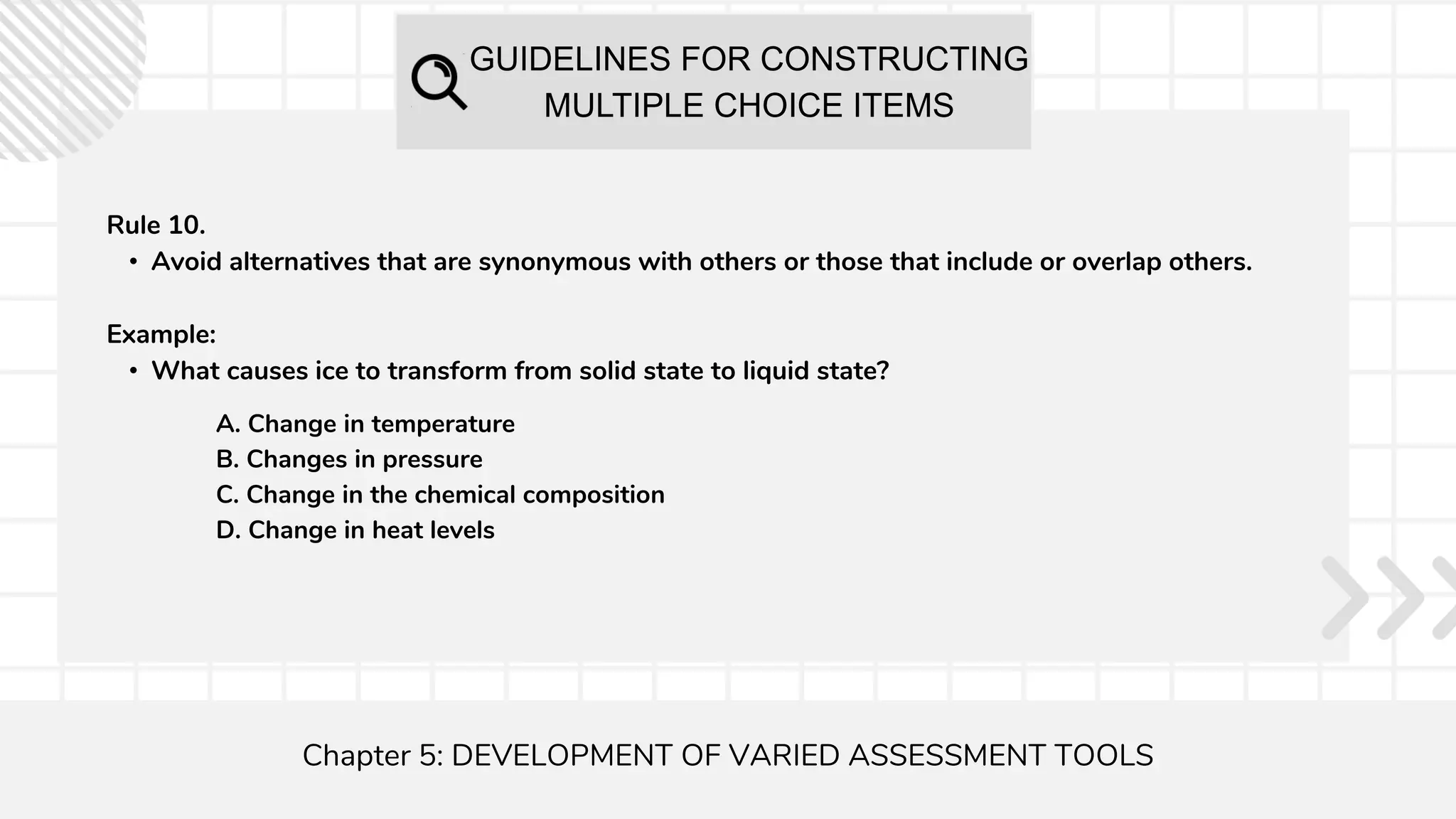 GUIDELINES FOR CONSTRUCTING MULTIPLE CHOICE ITEMS

Rule 10.
• Avoid alternatives that are synonymous with others or those that include or overlap others.

Example:
• What causes ice to transform from solid state to liquid state?

A. Change in temperature
B. Changes in pressure
C. Change in the chemical composition
D. Change in heat levels

Chapter 5: DEVELOPMENT OF VARIED ASSESSMENT TOOLS